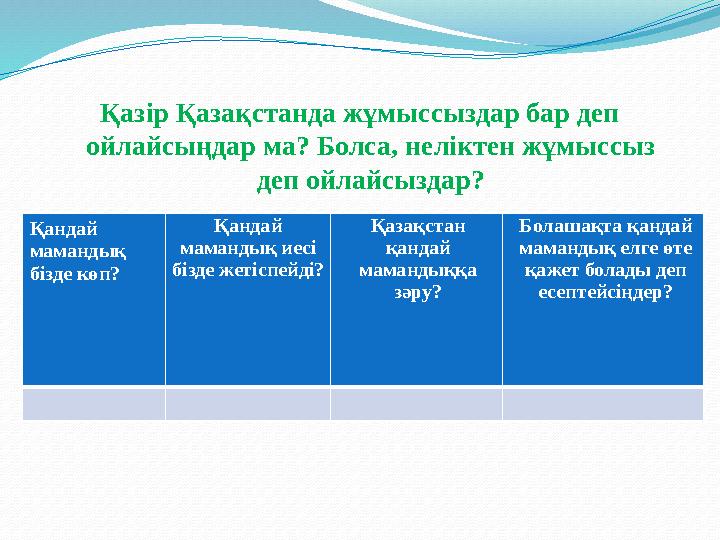 Қазір Қазақстанда жұмыссыздар бар деп ойлайсыңдар ма? Болса, неліктен жұмыссыз деп ойлайсыздар?

| Қандай мамандық бізде көп? | Қандай мамандық иесі бізде жетіспейді? | Қазақстан қандай мамандыққа зәру? | Болашақта қандай мамандық елге өте қажет болады деп есептейсіңдер? |
|---|---|---|---|
| | | | |